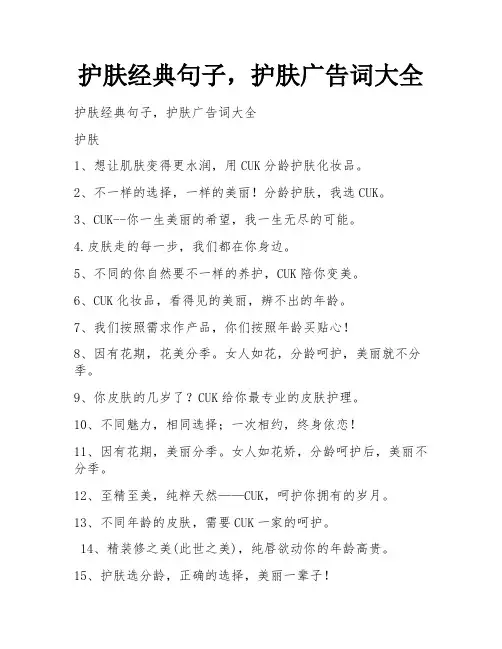 护肤经典句子，护肤广告词大全

护肤经典句子，护肤广告词大全

护肤

1、想让肌肤变得更水润，用CUK分龄护肤化妆品。

2、不一样的选择，一样的美丽！分龄护肤，我选CUK。

3、CUK--你一生美丽的希望，我一生无尽的可能。

4.皮肤走的每一步，我们都在你身边。

5、不同的你自然要不一样的养护，CUK陪你变美。

6、CUK化妆品，看得见的美丽，辨不出的年龄。

7、我们按照需求作产品，你们按照年龄买贴心！

8、因有花期，花美分季。女人如花，分龄呵护，美丽就不分季。

9、你皮肤的几岁了？CUK给你最专业的皮肤护理。

10、不同魅力，相同选择；一次相约，终身依恋！

11、因有花期，美丽分季。女人如花娇，分龄呵护后，美丽不分季。

12、至精至美，纯粹天然——CUK，呵护你拥有的岁月。

13、不同年龄的皮肤，需要CUK一家的呵护。

14、精装修之美(此世之美)，纯唇欲动你的年龄高贵。

15、护肤选分龄，正确的选择，美丽一辈子！